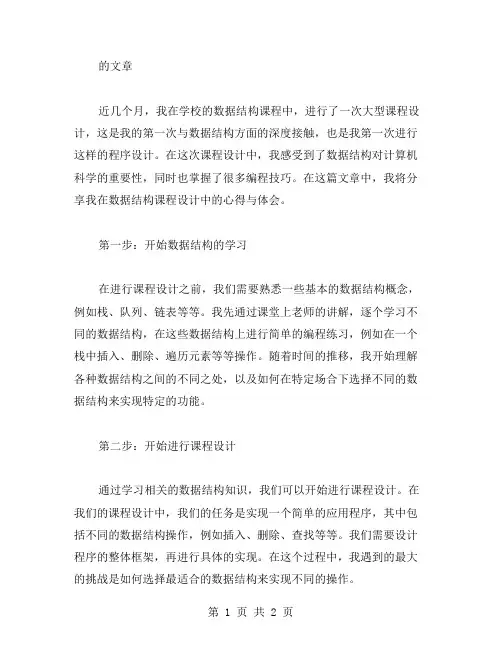 的文章

近几个月，我在学校的数据结构课程中，进行了一次大型课程设计，这是我的第一次与数据结构方面的深度接触，也是我第一次进行这样的程序设计。在这次课程设计中，我感受到了数据结构对计算机科学的重要性，同时也掌握了很多编程技巧。在这篇文章中，我将分享我在数据结构课程设计中的心得与体会。

第一步：开始数据结构的学习

在进行课程设计之前，我们需要熟悉一些基本的数据结构概念，例如栈、队列、链表等等。我先通过课堂上老师的讲解，逐个学习不同的数据结构，在这些数据结构上进行简单的编程练习，例如在一个栈中插入、删除、遍历元素等等操作。随着时间的推移，我开始理解各种数据结构之间的不同之处，以及如何在特定场合下选择不同的数据结构来实现特定的功能。

第二步：开始进行课程设计

通过学习相关的数据结构知识，我们可以开始进行课程设计。在我们的课程设计中，我们的任务是实现一个简单的应用程序，其中包括不同的数据结构操作，例如插入、删除、查找等等。我们需要设计程序的整体框架，再进行具体的实现。在这个过程中，我遇到的最大的挑战是如何选择最适合的数据结构来实现不同的操作。

第 1 页 共 2 页